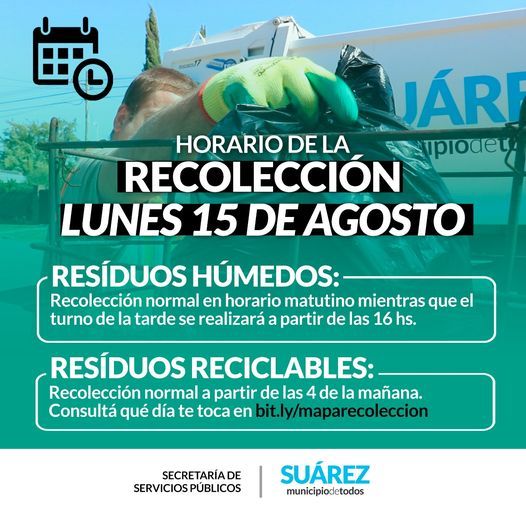 HORARIO DE LA
RECOLECCIÓN
LUNES 15 DE AGOSTO

RESÍDUOS HÚMEDOS:
Recolección normal en horario matutino mientras que el turno de la tarde se realizará a partir de las 16 hs.

RESÍDUOS RECICLABLES:
Recolección normal a partir de las 4 de la mañana. Consultá qué día te toca en bit.ly/maparecoleccion

SECRETARÍA DE
SERVICIOS PÚBLICOS

SUÁREZ
municipiodetodos